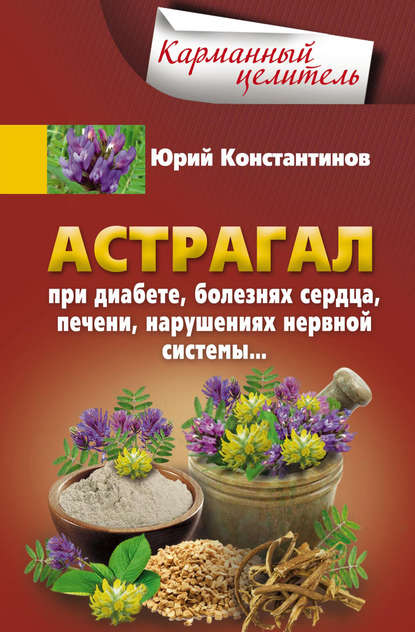 Карманный целитель

Юрий Константинов

АСТРАГАЛ

при диабете, болезнях сердца, печени, нарушениях нервной системы...